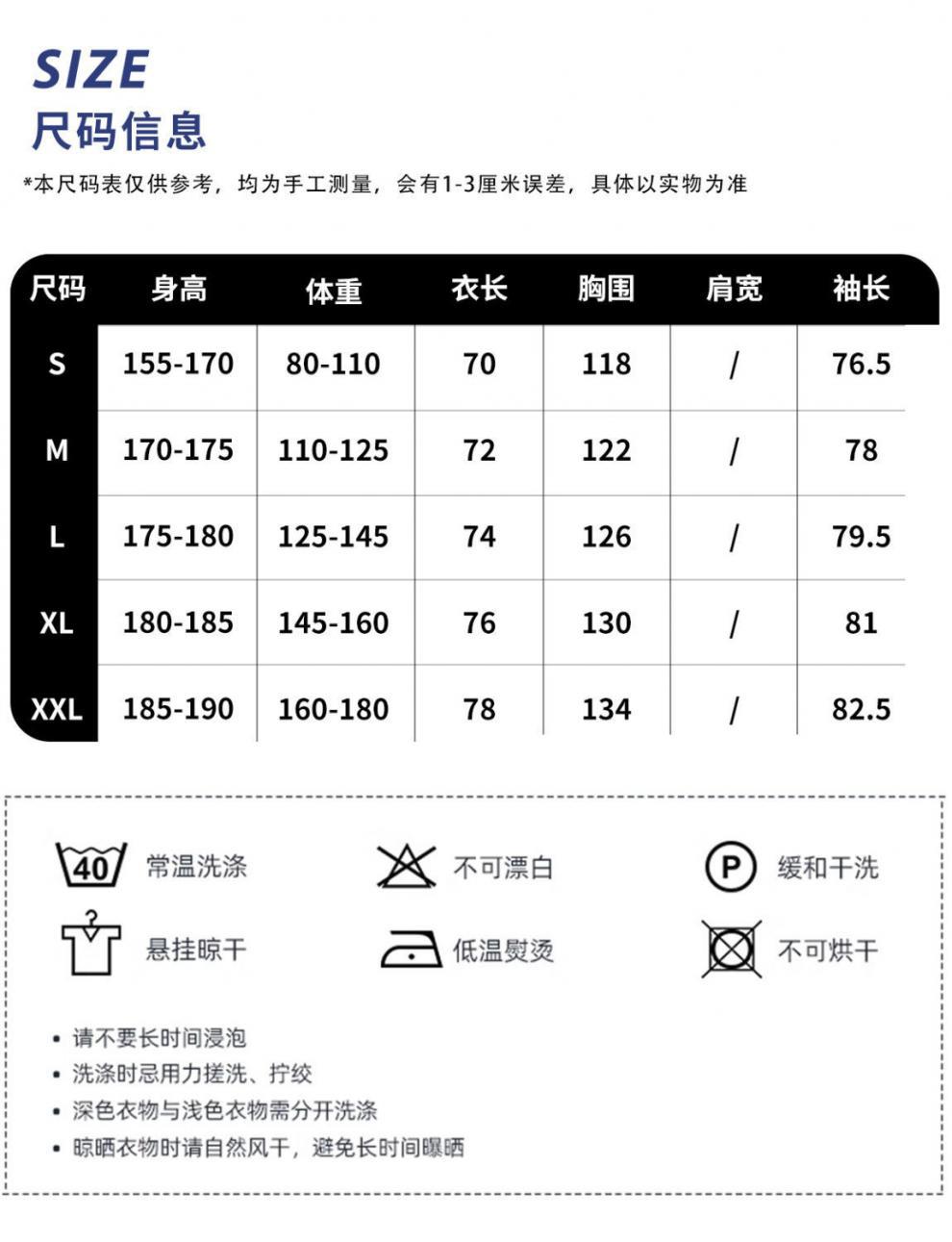 SIZE
尺码信息

*本尺码表仅供参考，均为手工测量，会有1-3厘米误差，具体以实物为准

| 尺码 | 身高 | 体重 | 衣长 | 胸围 | 肩宽 | 袖长 |
|---|---|---|---|---|---|---|
| S | 155-170 | 80-110 | 70 | 118 | / | 76.5 |
| M | 170-175 | 110-125 | 72 | 122 | / | 78 |
| L | 175-180 | 125-145 | 74 | 126 | / | 79.5 |
| XL | 180-185 | 145-160 | 76 | 130 | / | 81 |
| XXL | 185-190 | 160-180 | 78 | 134 | / | 82.5 |

40 常温洗涤
不可漂白
P 缓和干洗
悬挂晾干
低温熨烫
不可烘干

• 请不要长时间浸泡
• 洗涤时忌用力搓洗、拧绞
• 深色衣物与浅色衣物需分开洗涤
• 晾晒衣物时请自然风干，避免长时间曝晒